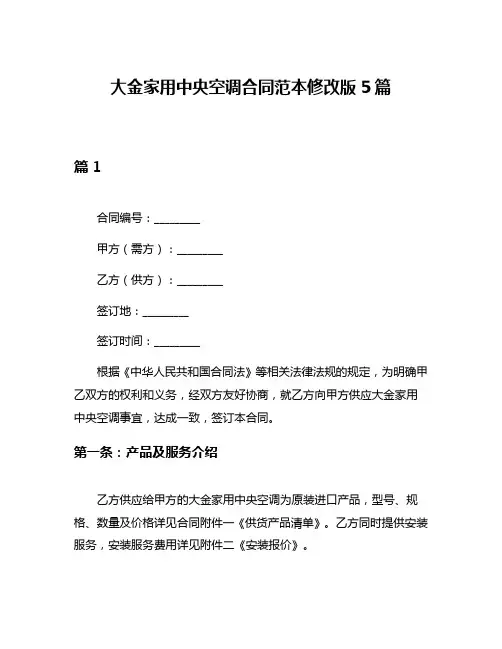 大金家用中央空调合同范本修改版 5 篇

篇 1

合同编号：________

甲方（需方）：________

乙方（供方）：________

签订地：________

签订时间：________

根据《中华人民共和国合同法》等相关法律法规的规定，为明确甲乙双方的权利和义务，经双方友好协商，就乙方向甲方供应大金家用中央空调事宜，达成一致，签订本合同。

第一条：产品及服务介绍

乙方供应给甲方的大金家用中央空调为原装进口产品，型号、规格、数量及价格详见合同附件一《供货产品清单》。乙方同时提供安装服务，安装服务费用详见附件二《安装报价》。